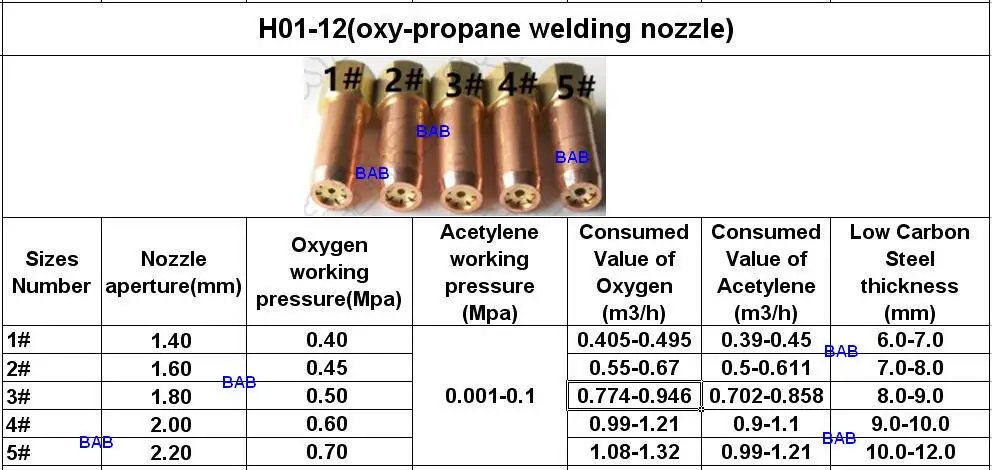 H01-12(oxy-propane welding nozzle)

1# 2# 3# 4# 5#

| Sizes Number | Nozzle aperture(mm) | Oxygen working pressure(Mpa) | Acetylene working pressure (Mpa) | Consumed Value of Oxygen (m3/h) | Consumed Value of Acetylene (m3/h) | Low Carbon Steel thickness (mm) |
|---|---|---|---|---|---|---|
| 1# | 1.40 | 0.40 | 0.001-0.1 | 0.405-0.495 | 0.39-0.45 | 6.0-7.0 |
| 2# | 1.60 | 0.45 | | 0.55-0.67 | 0.5-0.611 | 7.0-8.0 |
| 3# | 1.80 | 0.50 | | 0.774-0.946 | 0.702-0.858 | 8.0-9.0 |
| 4# | 2.00 | 0.60 | | 0.99-1.21 | 0.9-1.1 | 9.0-10.0 |
| 5# | 2.20 | 0.70 | | 1.08-1.32 | 0.99-1.21 | 10.0-12.0 |

BAB